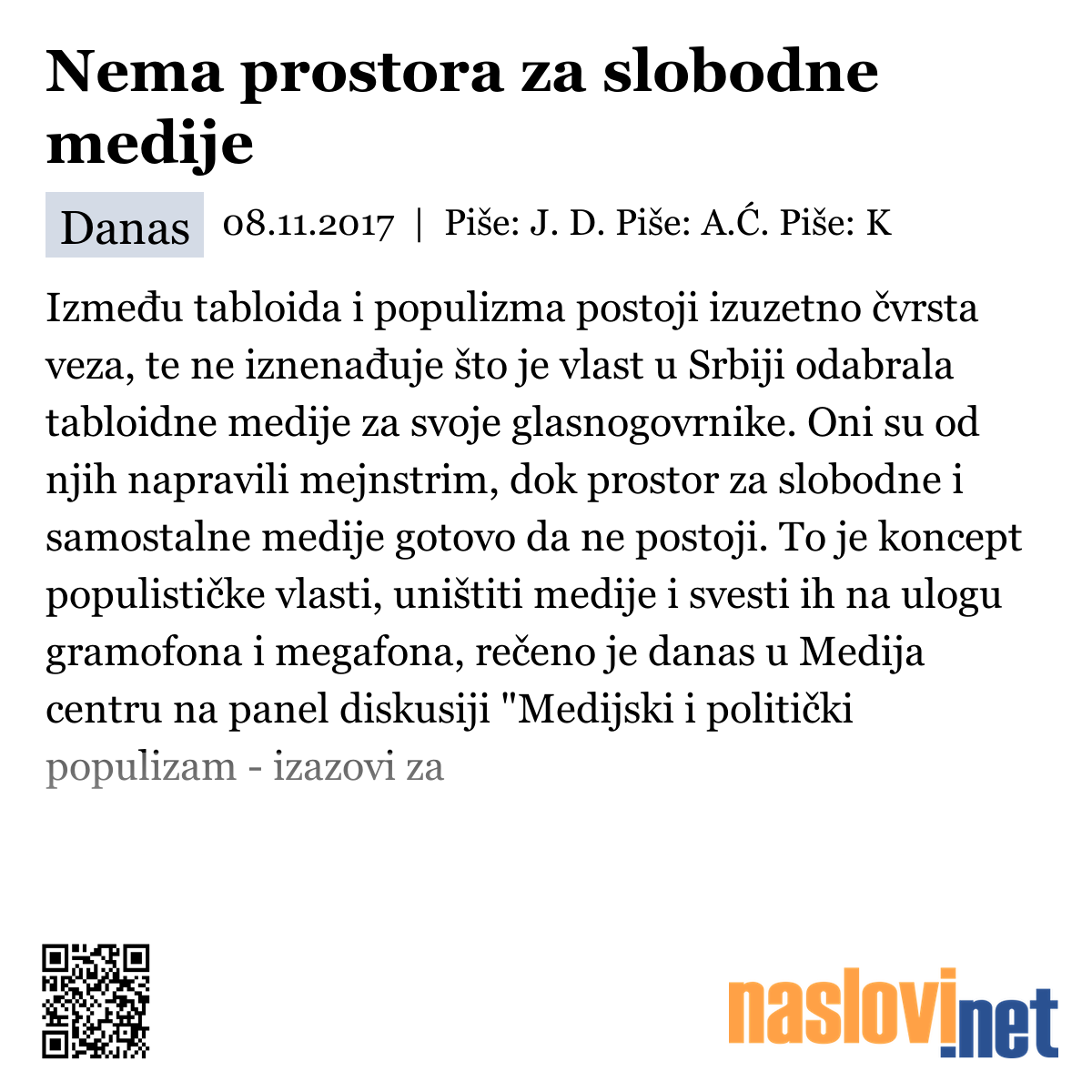 Nema prostora za slobodne medije

Danas 08.11.2017 | Piše: J. D. Piše: A.Ć. Piše: K

Između tabloida i populizma postoji izuzetno čvrsta veza, te ne iznenađuje što je vlast u Srbiji odabrala tabloidne medije za svoje glasnogovrnike. Oni su od njih napravili mejnstrim, dok prostor za slobodne i samostalne medije gotovo da ne postoji. To je koncept populističke vlasti, uništiti medije i svesti ih na ulogu gramofona i megafona, rečeno je danas u Medija centru na panel diskusiji "Medijski i politički populizam - izazovi za

naslovi.net